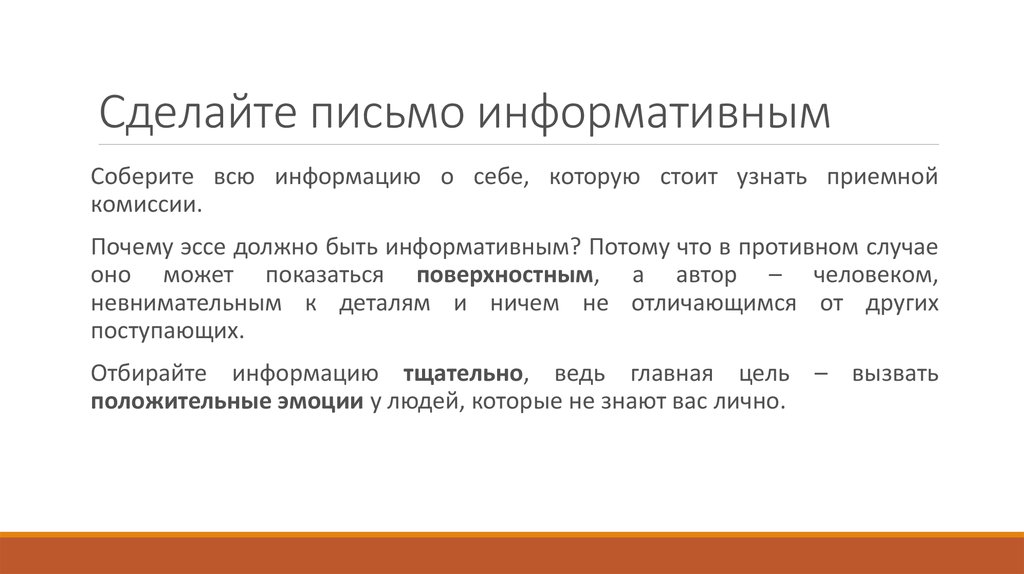 Сделайте письмо информативным

Соберите всю информацию о себе, которую стоит узнать приемной комиссии.

Почему эссе должно быть информативным? Потому что в противном случае оно может показаться поверхностным, а автор – человеком, невнимательным к деталям и ничем не отличающимся от других поступающих.

Отбирайте информацию тщательно, ведь главная цель – вызвать положительные эмоции у людей, которые не знают вас лично.